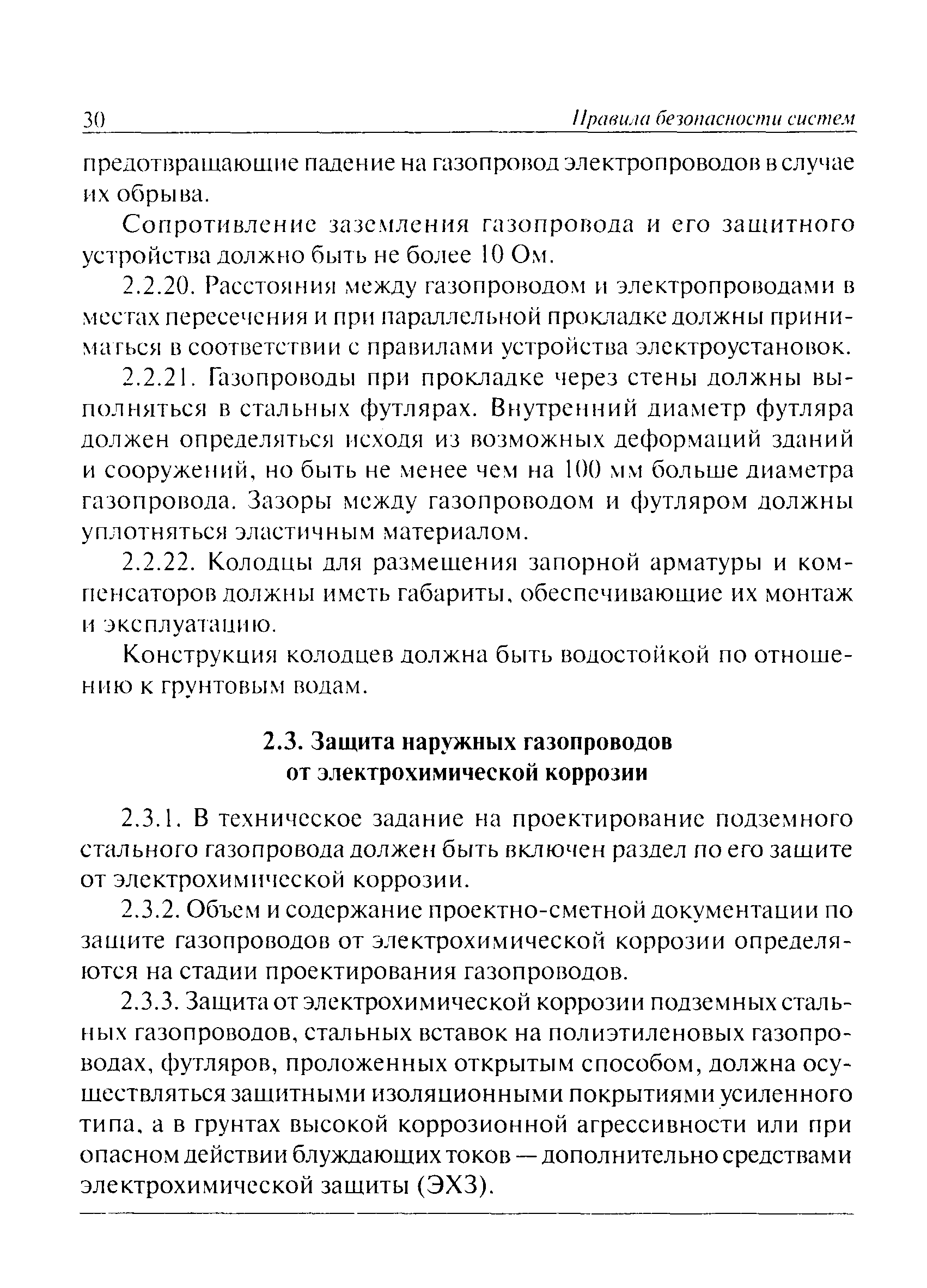 30 Правила безопасности систем

предотвращающие падение на газопровод электропроводов в случае их обрыва.

Сопротивление заземления газопровода и его защитного устройства должно быть не более 10 Ом.

2.2.20. Расстояния между газопроводом и электропроводами в местах пересечения и при параллельной прокладке должны приниматься в соответствии с правилами устройства электроустановок.

2.2.21. Газопроводы при прокладке через стены должны выполняться в стальных футлярах. Внутренний диаметр футляра должен определяться исходя из возможных деформаций зданий и сооружений, но быть не менее чем на 100 мм больше диаметра газопровода. Зазоры между газопроводом и футляром должны уплотняться эластичным материалом.

2.2.22. Колодцы для размещения запорной арматуры и компенсаторов должны иметь габариты, обеспечивающие их монтаж и эксплуатацию.

Конструкция колодцев должна быть водостойкой по отношению к грунтовым водам.

2.3. Защита наружных газопроводов от электрохимической коррозии

2.3.1. В техническое задание на проектирование подземного стального газопровода должен быть включен раздел по его защите от электрохимической коррозии.

2.3.2. Объем и содержание проектно-сметной документации по защите газопроводов от электрохимической коррозии определяются на стадии проектирования газопроводов.

2.3.3. Защита от электрохимической коррозии подземных стальных газопроводов, стальных вставок на полиэтиленовых газопроводах, футляров, проложенных открытым способом, должна осуществляться защитными изоляционными покрытиями усиленного типа, а в грунтах высокой коррозионной агрессивности или при опасном действии блуждающих токов — дополнительно средствами электрохимической защиты (ЭХЗ).